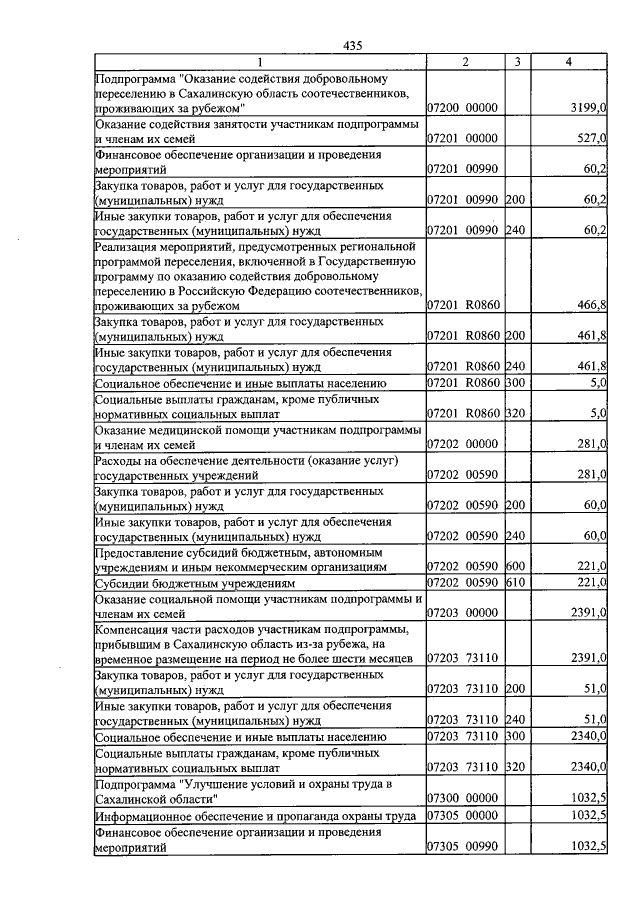 435

| 1 | 2 | 3 | 4 |
|---|---|---|---|
| Подпрограмма "Оказание содействия добровольному переселению в Сахалинскую область соотечественников, проживающих за рубежом" | 07200 00000 | | 3199,0 |
| Оказание содействия занятости участникам подпрограммы и членам их семей | 07201 00000 | | 527,0 |
| Финансовое обеспечение организации и проведения мероприятий | 07201 00990 | | 60,2 |
| Закупка товаров, работ и услуг для государственных (муниципальных) нужд | 07201 00990 | 200 | 60,2 |
| Иные закупки товаров, работ и услуг для обеспечения государственных (муниципальных) нужд | 07201 00990 | 240 | 60,2 |
| Реализация мероприятий, предусмотренных региональной программой переселения, включенной в Государственную программу по оказанию содействия добровольному переселению в Российскую Федерацию соотечественников, проживающих за рубежом | 07201 R0860 | | 466,8 |
| Закупка товаров, работ и услуг для государственных (муниципальных) нужд | 07201 R0860 | 200 | 461,8 |
| Иные закупки товаров, работ и услуг для обеспечения государственных (муниципальных) нужд | 07201 R0860 | 240 | 461,8 |
| Социальное обеспечение и иные выплаты населению | 07201 R0860 | 300 | 5,0 |
| Социальные выплаты гражданам, кроме публичных нормативных социальных выплат | 07201 R0860 | 320 | 5,0 |
| Оказание медицинской помощи участникам подпрограммы и членам их семей | 07202 00000 | | 281,0 |
| Расходы на обеспечение деятельности (оказание услуг) государственных учреждений | 07202 00590 | | 281,0 |
| Закупка товаров, работ и услуг для государственных (муниципальных) нужд | 07202 00590 | 200 | 60,0 |
| Иные закупки товаров, работ и услуг для обеспечения государственных (муниципальных) нужд | 07202 00590 | 240 | 60,0 |
| Предоставление субсидий бюджетным, автономным учреждениям и иным некоммерческим организациям | 07202 00590 | 600 | 221,0 |
| Субсидии бюджетным учреждениям | 07202 00590 | 610 | 221,0 |
| Оказание социальной помощи участникам подпрограммы и членам их семей | 07203 00000 | | 2391,0 |
| Компенсация части расходов участникам подпрограммы, прибывшим в Сахалинскую область из-за рубежа, на временное размещение на период не более шести месяцев | 07203 73110 | | 2391,0 |
| Закупка товаров, работ и услуг для государственных (муниципальных) нужд | 07203 73110 | 200 | 51,0 |
| Иные закупки товаров, работ и услуг для обеспечения государственных (муниципальных) нужд | 07203 73110 | 240 | 51,0 |
| Социальное обеспечение и иные выплаты населению | 07203 73110 | 300 | 2340,0 |
| Социальные выплаты гражданам, кроме публичных нормативных социальных выплат | 07203 73110 | 320 | 2340,0 |
| Подпрограмма "Улучшение условий и охраны труда в Сахалинской области" | 07300 00000 | | 1032,5 |
| Информационное обеспечение и пропаганда охраны труда | 07305 00000 | | 1032,5 |
| Финансовое обеспечение организации и проведения мероприятий | 07305 00990 | | 1032,5 |